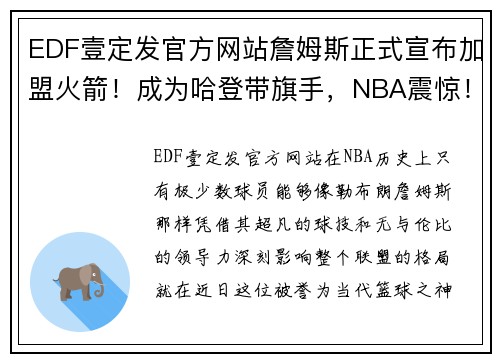 EDF壹定发官方网站詹姆斯正式宣布加盟火箭！成为哈登带旗手，NBA震惊！

EDF壹定发官方网站在NBA历史上只有极少数球员能够像勒布朗詹姆斯那样凭借其超凡的球技和无与伦比的领导力深刻影响整个联盟的格局就在近日这位被誉为当代篮球之神